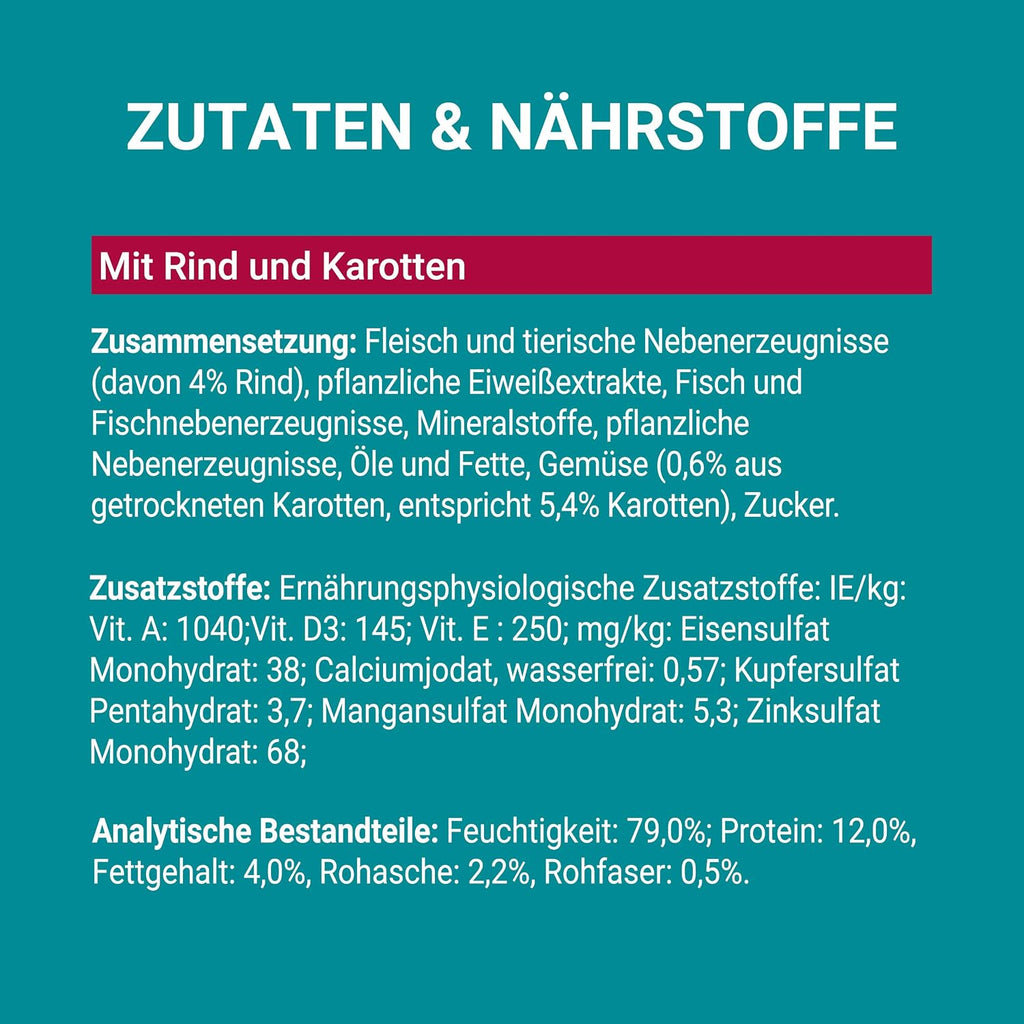 ZUTATEN & NÄHRSTOFFE

Mit Rind und Karotten

Zusammensetzung: Fleisch und tierische Nebenerzeugnisse (davon 4% Rind), pflanzliche Eiweißextrakte, Fisch und Fischnebenerzeugnisse, Mineralstoffe, pflanzliche Nebenerzeugnisse, Öle und Fette, Gemüse (0,6% aus getrockneten Karotten, entspricht 5,4% Karotten), Zucker.

Zusatzstoffe: Ernährungsphysiologische Zusatzstoffe: IE/kg: Vit. A: 1040;Vit. D3: 145; Vit. E : 250; mg/kg: Eisensulfat Monohydrat: 38; Calciumjodat, wasserfrei: 0,57; Kupfersulfat Pentahydrat: 3,7; Mangansulfat Monohydrat: 5,3; Zinksulfat Monohydrat: 68;

Analytische Bestandteile: Feuchtigkeit: 79,0%; Protein: 12,0%, Fettgehalt: 4,0%, Rohasche: 2,2%, Rohfaser: 0,5%.